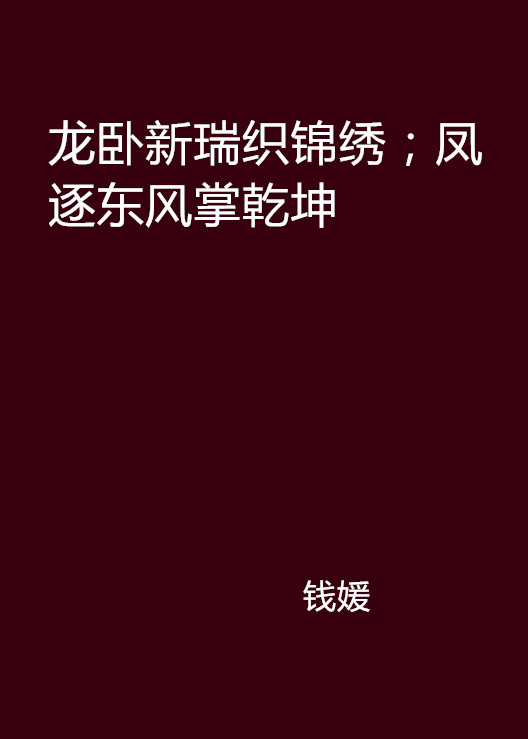 龙卧新瑞织锦绣；凤逐东风掌乾坤

钱媛